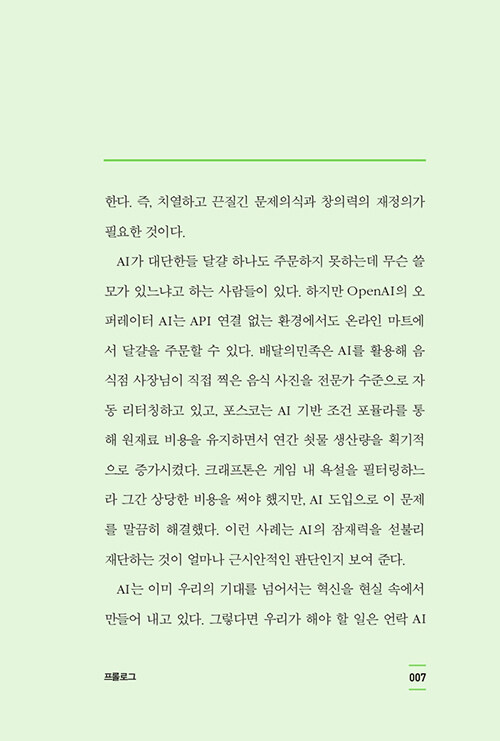 한다. 즉, 치열하고 끈질긴 문제의식과 창의력의 재정의가 필요한 것이다.

AI가 대단한들 달걀 하나도 주문하지 못하는데 무슨 쓸모가 있느냐고 하는 사람들이 있다. 하지만 OpenAI의 오퍼레이터 AI는 API 연결 없는 환경에서도 온라인 마트에서 달걀을 주문할 수 있다. 배달의민족은 AI를 활용해 음식점 사장님이 직접 찍은 음식 사진을 전문가 수준으로 자동 리터칭하고 있고, 포스코는 AI 기반 조건 포뮬라를 통해 원재료 비용을 유지하면서 연간 쇳물 생산량을 획기적으로 증가시켰다. 크래프톤은 게임 내 욕설을 필터링하느라 그간 상당한 비용을 써야 했지만, AI 도입으로 이 문제를 말끔히 해결했다. 이런 사례는 AI의 잠재력을 섣불리 재단하는 것이 얼마나 근시안적인 판단인지 보여 준다.

AI는 이미 우리의 기대를 넘어서는 혁신을 현실 속에서 만들어 내고 있다. 그렇다면 우리가 해야 할 일은 언락 AI

프롤로그

007